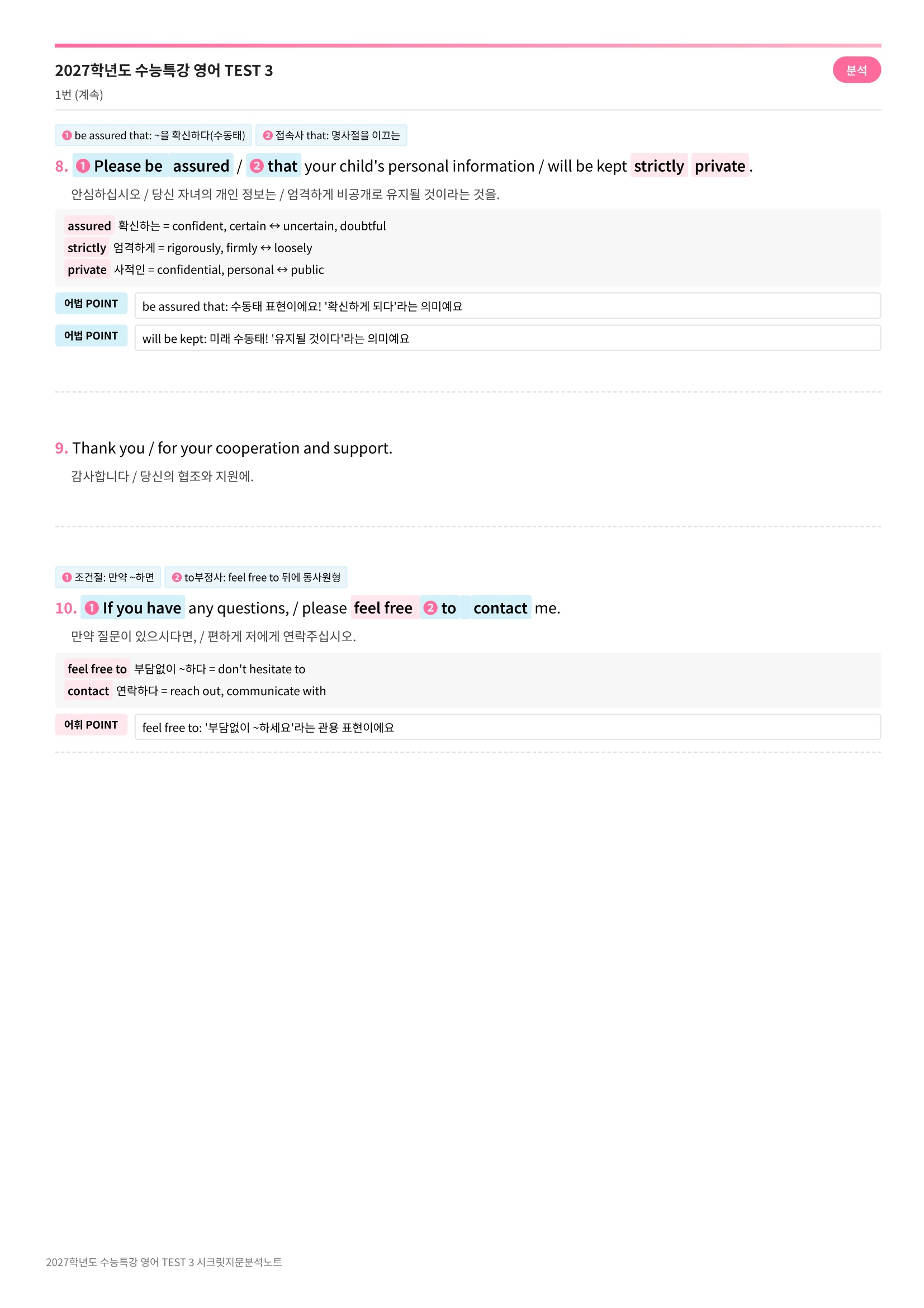 2027학년도 수능특강 영어 TEST 3

분석

1번 (계속)

❶ be assured that: ~을 확신하다(수동태) ❷ 접속사 that: 명사절을 이끄는

8. ❶ Please be assured / ❷ that your child's personal information / will be kept strictly private.

안심하십시오 / 당신 자녀의 개인 정보는 / 엄격하게 비공개로 유지될 것이라는 것을.

assured 확신하는 = confident, certain ↔ uncertain, doubtful
strictly 엄격하게 = rigorously, firmly ↔ loosely
private 사적인 = confidential, personal ↔ public

어법 POINT be assured that: 수동태 표현이에요! '확신하게 되다'라는 의미예요

어법 POINT will be kept: 미래 수동태! '유지될 것이다'라는 의미예요

9. Thank you / for your cooperation and support.

감사합니다 / 당신의 협조와 지원에.

❶ 조건절: 만약 ~하면 ❷ to부정사: feel free to 뒤에 동사원형

10. ❶ If you have any questions, / please feel free ❷ to contact me.

만약 질문이 있으시다면, / 편하게 저에게 연락주십시오.

feel free to 부담없이 ~하다 = don't hesitate to
contact 연락하다 = reach out, communicate with

어휘 POINT feel free to: '부담없이 ~하세요'라는 관용 표현이에요

2027학년도 수능특강 영어 TEST 3 시크릿지문분석노트